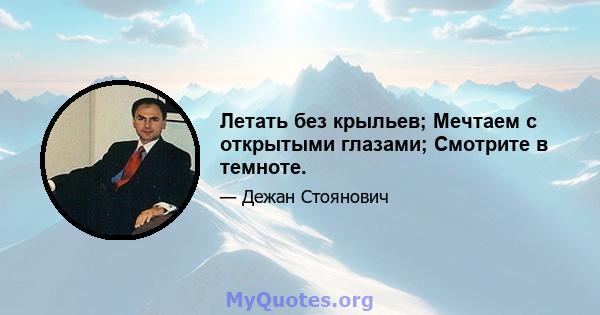 Летать без крыльев; Мечтаем с открытыми глазами; Смотрите в темноте.

— Дежан Стоянович

MyQuotes.org